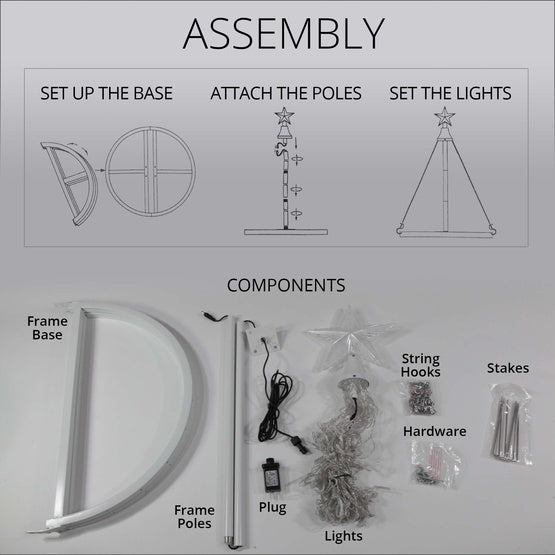 ASSEMBLY

SET UP THE BASE

ATTACH THE POLES

SET THE LIGHTS

COMPONENTS

Frame Base

String Hooks

Stakes

Hardware

Frame Poles

Plug

Lights